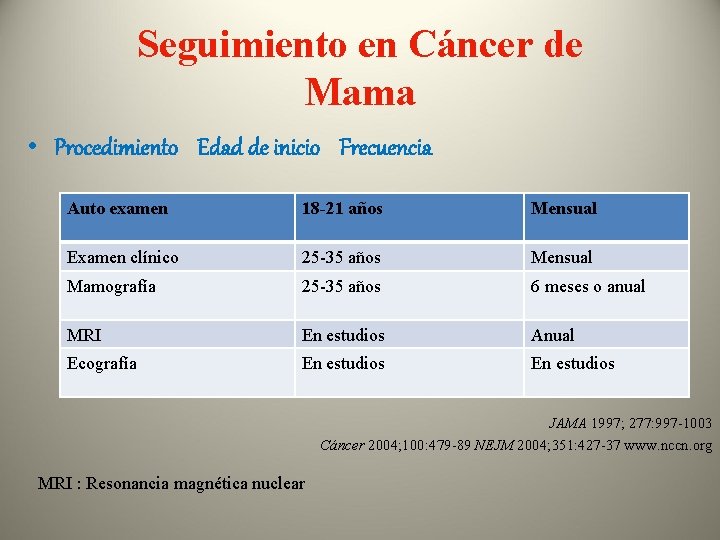 Seguimiento en Cáncer de Mama

• Procedimiento Edad de inicio Frecuencia

| Auto examen | 18-21 años | Mensual |
|---|---|---|
| Examen clínico | 25-35 años | Mensual |
| Mamografía | 25-35 años | 6 meses o anual |
| MRI | En estudios | Anual |
| Ecografía | En estudios | En estudios |

JAMA 1997; 277:997-1003
Cáncer 2004;100:479-89 NEJM 2004;351:427-37 www.nccn.org

MRI : Resonancia magnética nuclear